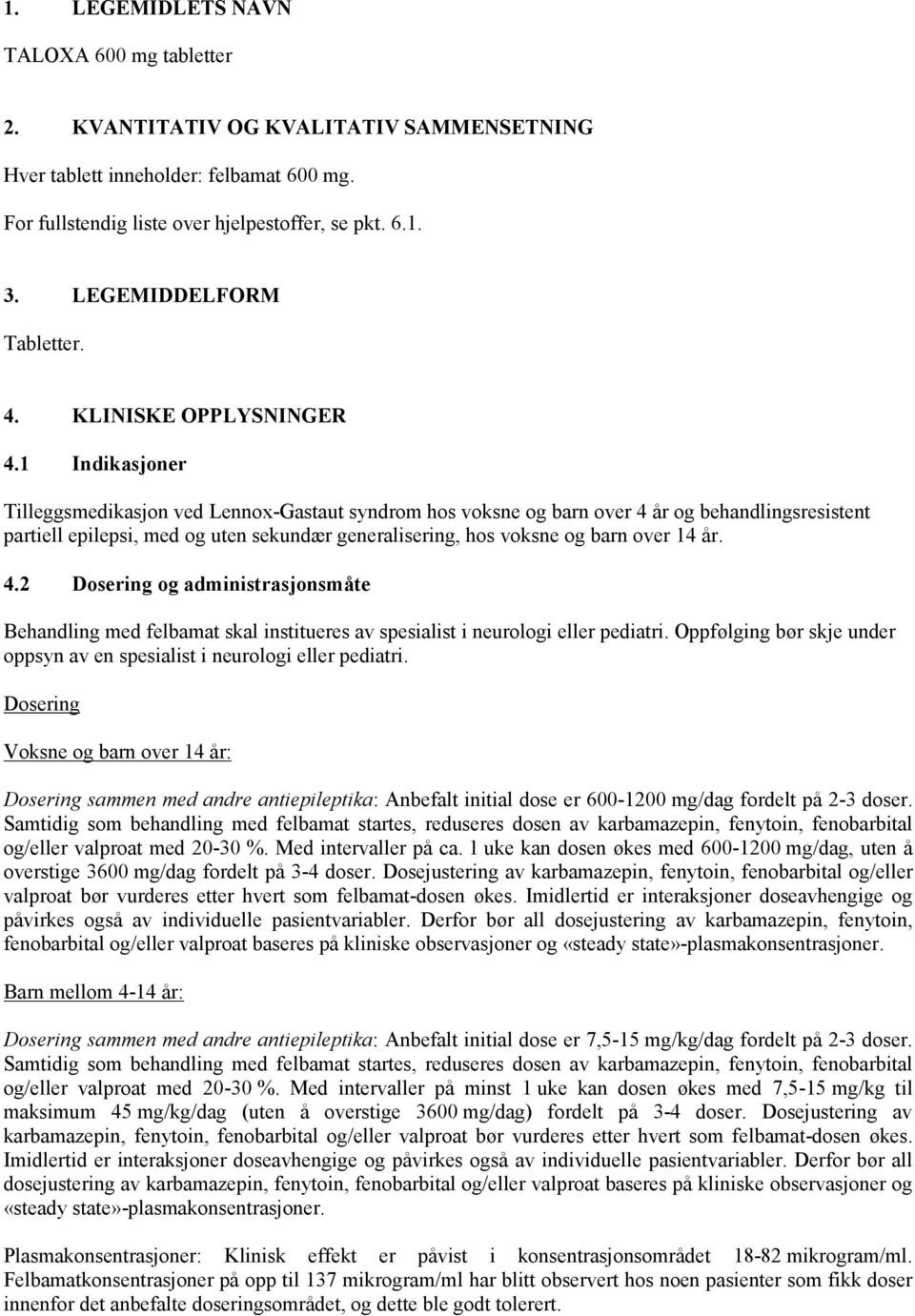 1. LEGEMIDLETS NAVN

TALOXA 600 mg tabletter

2. KVANTITATIV OG KVALITATIV SAMMENSETNING

Hver tablett inneholder: felbamat 600 mg.

For fullstendig liste over hjelpestoffer, se pkt. 6.1.

3. LEGEMIDDELFORM

Tabletter.

4. KLINISKE OPPLYSNINGER

4.1 Indikasjoner

Tilleggsmedikasjon ved Lennox-Gastaut syndrom hos voksne og barn over 4 år og behandlingsresistent partiell epilepsi, med og uten sekundær generalisering, hos voksne og barn over 14 år.

4.2 Dosering og administrasjonsmåte

Behandling med felbamat skal institueres av spesialist i neurologi eller pediatri. Oppfølging bør skje under oppsyn av en spesialist i neurologi eller pediatri.

Dosering

Voksne og barn over 14 år:

Dosering sammen med andre antiepileptika: Anbefalt initial dose er 600-1200 mg/dag fordelt på 2-3 doser. Samtidig som behandling med felbamat startes, reduseres dosen av karbamazepin, fenytoin, fenobarbital og/eller valproat med 20-30 %. Med intervaller på ca. 1 uke kan dosen økes med 600-1200 mg/dag, uten å overstige 3600 mg/dag fordelt på 3-4 doser. Dosejustering av karbamazepin, fenytoin, fenobarbital og/eller valproat bør vurderes etter hvert som felbamat-dosen økes. Imidlertid er interaksjoner doseavhengige og påvirkes også av individuelle pasientvariabler. Derfor bør all dosejustering av karbamazepin, fenytoin, fenobarbital og/eller valproat baseres på kliniske observasjoner og «steady state»-plasmakonsentrasjoner.

Barn mellom 4-14 år:

Dosering sammen med andre antiepileptika: Anbefalt initial dose er 7,5-15 mg/kg/dag fordelt på 2-3 doser. Samtidig som behandling med felbamat startes, reduseres dosen av karbamazepin, fenytoin, fenobarbital og/eller valproat med 20-30 %. Med intervaller på minst 1 uke kan dosen økes med 7,5-15 mg/kg til maksimum 45 mg/kg/dag (uten å overstige 3600 mg/dag) fordelt på 3-4 doser. Dosejustering av karbamazepin, fenytoin, fenobarbital og/eller valproat bør vurderes etter hvert som felbamat-dosen økes. Imidlertid er interaksjoner doseavhengige og påvirkes også av individuelle pasientvariabler. Derfor bør all dosejustering av karbamazepin, fenytoin, fenobarbital og/eller valproat baseres på kliniske observasjoner og «steady state»-plasmakonsentrasjoner.

Plasmakonsentrasjoner: Klinisk effekt er påvist i konsentrasjonsområdet 18-82 mikrogram/ml. Felbamatkonsentrasjoner på opp til 137 mikrogram/ml har blitt observert hos noen pasienter som fikk doser innenfor det anbefalte doseringsområdet, og dette ble godt tolerert.